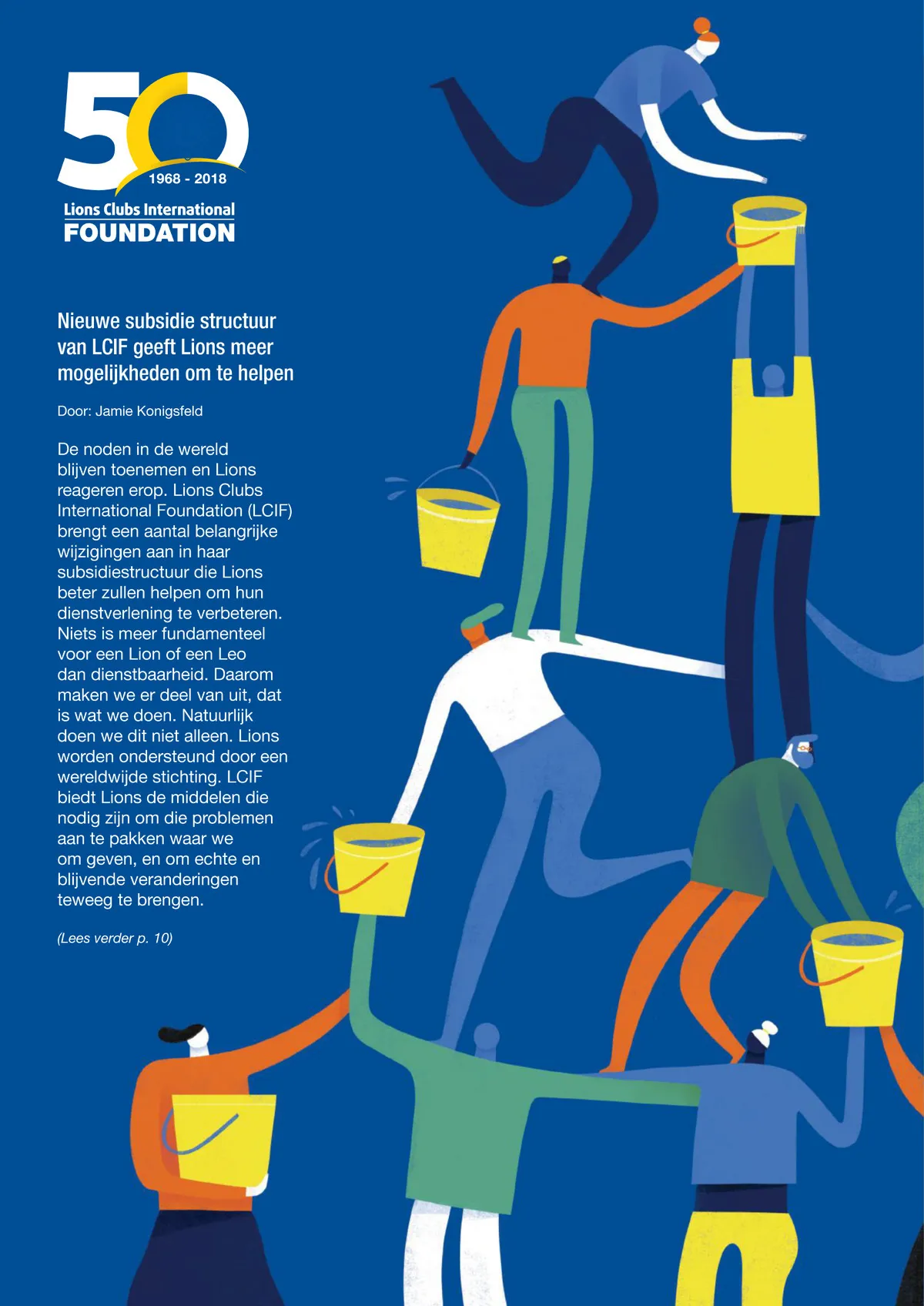 50
1968 - 2018
Lions Clubs International
FOUNDATION

Nieuwe subsidie structuur van LCIF geeft Lions meer mogelijkheden om te helpen

Door: Jamie Konigsfeld

De noden in de wereld blijven toenemen en Lions reageren erop. Lions Clubs International Foundation (LCIF) brengt een aantal belangrijke wijzigingen aan in haar subsidiestructuur die Lions beter zullen helpen om hun dienstverlening te verbeteren. Niets is meer fundamenteel voor een Lion of een Leo dan dienstbaarheid. Daarom maken we er deel van uit, dat is wat we doen. Natuurlijk doen we dit niet alleen. Lions worden ondersteund door een wereldwijde stichting. LCIF biedt Lions de middelen die nodig zijn om die problemen aan te pakken waar we om geven, en om echte en blijvende veranderingen teweeg te brengen.

(Lees verder p. 10)